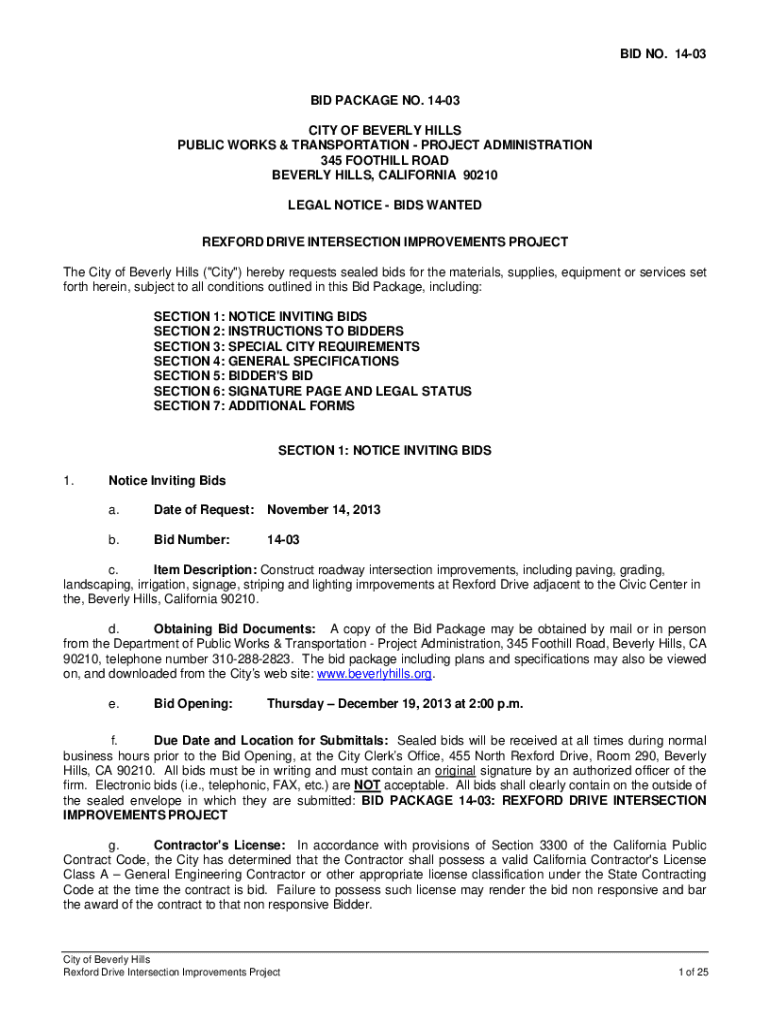 BID NO. 14-03

BID PACKAGE NO. 14-03

CITY OF BEVERLY HILLS
PUBLIC WORKS & TRANSPORTATION - PROJECT ADMINISTRATION
345 FOOTHILL ROAD
BEVERLY HILLS, CALIFORNIA 90210

LEGAL NOTICE - BIDS WANTED

REXFORD DRIVE INTERSECTION IMPROVEMENTS PROJECT

The City of Beverly Hills ("City") hereby requests sealed bids for the materials, supplies, equipment or services set forth herein, subject to all conditions outlined in this Bid Package, including:

SECTION 1: NOTICE INVITING BIDS
SECTION 2: INSTRUCTIONS TO BIDDERS
SECTION 3: SPECIAL CITY REQUIREMENTS
SECTION 4: GENERAL SPECIFICATIONS
SECTION 5: BIDDER'S BID
SECTION 6: SIGNATURE PAGE AND LEGAL STATUS
SECTION 7: ADDITIONAL FORMS

SECTION 1: NOTICE INVITING BIDS

1. Notice Inviting Bids

a. Date of Request: November 14, 2013

b. Bid Number: 14-03

c. Item Description: Construct roadway intersection improvements, including paving, grading, landscaping, irrigation, signage, striping and lighting imrpovements at Rexford Drive adjacent to the Civic Center in the, Beverly Hills, California 90210.

d. Obtaining Bid Documents: A copy of the Bid Package may be obtained by mail or in person from the Department of Public Works & Transportation - Project Administration, 345 Foothill Road, Beverly Hills, CA 90210, telephone number 310-288-2823. The bid package including plans and specifications may also be viewed on, and downloaded from the City's web site: www.beverlyhills.org.

e. Bid Opening: Thursday – December 19, 2013 at 2:00 p.m.

f. Due Date and Location for Submittals: Sealed bids will be received at all times during normal business hours prior to the Bid Opening, at the City Clerk's Office, 455 North Rexford Drive, Room 290, Beverly Hills, CA 90210. All bids must be in writing and must contain an original signature by an authorized officer of the firm. Electronic bids (i.e., telephonic, FAX, etc.) are NOT acceptable. All bids shall clearly contain on the outside of the sealed envelope in which they are submitted: BID PACKAGE 14-03: REXFORD DRIVE INTERSECTION IMPROVEMENTS PROJECT

g. Contractor's License: In accordance with provisions of Section 3300 of the California Public Contract Code, the City has determined that the Contractor shall possess a valid California Contractor's License Class A – General Engineering Contractor or other appropriate license classification under the State Contracting Code at the time the contract is bid. Failure to possess such license may render the bid non responsive and bar the award of the contract to that non responsive Bidder.

City of Beverly Hills
Rexford Drive Intersection Improvements Project
1 of 25